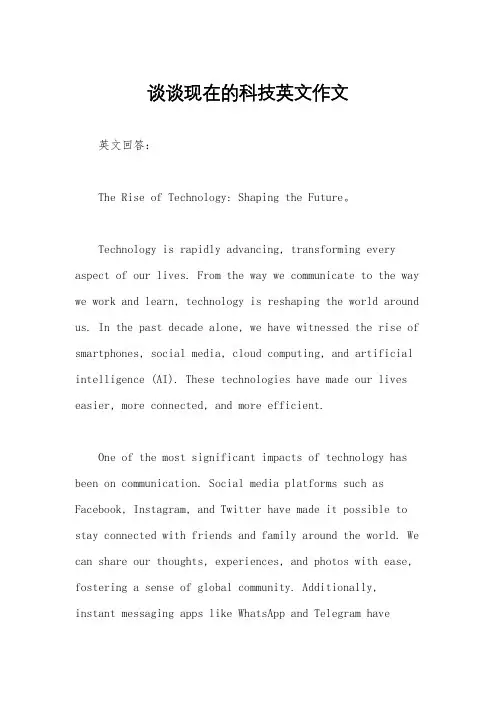 谈谈现在的科技英文作文

英文回答：

The Rise of Technology: Shaping the Future。

Technology is rapidly advancing, transforming every aspect of our lives. From the way we communicate to the way we work and learn, technology is reshaping the world around us. In the past decade alone, we have witnessed the rise of smartphones, social media, cloud computing, and artificial intelligence (AI). These technologies have made our lives easier, more connected, and more efficient.

One of the most significant impacts of technology has been on communication. Social media platforms such as Facebook, Instagram, and Twitter have made it possible to stay connected with friends and family around the world. We can share our thoughts, experiences, and photos with ease, fostering a sense of global community. Additionally, instant messaging apps like WhatsApp and Telegram have